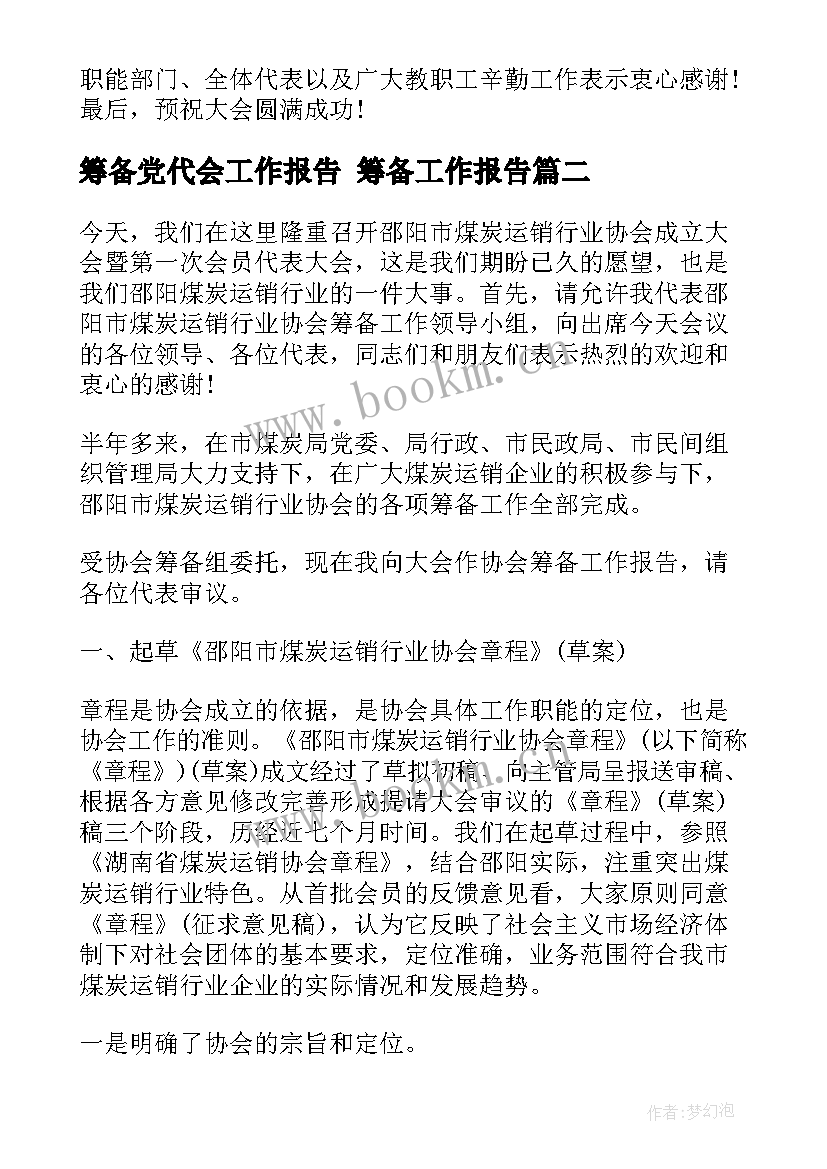 职能部门、全体代表以及广大教职工辛勤工作表示衷心感谢！最后，预祝大会圆满成功！

筹备党代会工作报告 筹备工作报告篇二

今天，我们在这里隆重召开邵阳市煤炭运销行业协会成立大会暨第一次会员代表大会，这是我们期盼已久的愿望，也是我们邵阳煤炭运销行业的一件大事。首先，请允许我代表邵阳市煤炭运销行业协会筹备工作领导小组，向出席今天会议的各位领导、各位代表，同志们和朋友们表示热烈的欢迎和衷心的感谢！

www.bookm.com

半年多来，在市煤炭局党委、局行政、市民政局、市民间组织管理局大力支持下，在广大煤炭运销企业的积极参与下，邵阳市煤炭运销行业协会的各项筹备工作全部完成。

受协会筹备组委托，现在我向大会作协会筹备工作报告，请各位代表审议。

一、起草《邵阳市煤炭运销行业协会章程》(草案)

章程是协会成立的依据，是协会具体工作职能的定位，也是协会工作的准则。《邵阳市煤炭运销行业协会章程》(以下简称《章程》)(草案)成文经过了草拟初稿、向主管局呈报送审稿、根据各方意见修改完善形成提请大会审议的《章程》(草案)稿三个阶段，历经近七个月时间。我们在起草过程中，参照《湖南省煤炭运销协会章程》，结合邵阳实际，注重突出煤炭运销行业特色。从首批会员的反馈意见看，大家原则同意《章程》(征求意见稿)，认为它反映了社会主义市场经济体制下对社会团体的基本要求，定位准确，业务范围符合我市煤炭运销行业企业的实际情况和发展趋势。

一是明确了协会的宗旨和定位。

作者：梦幻泡